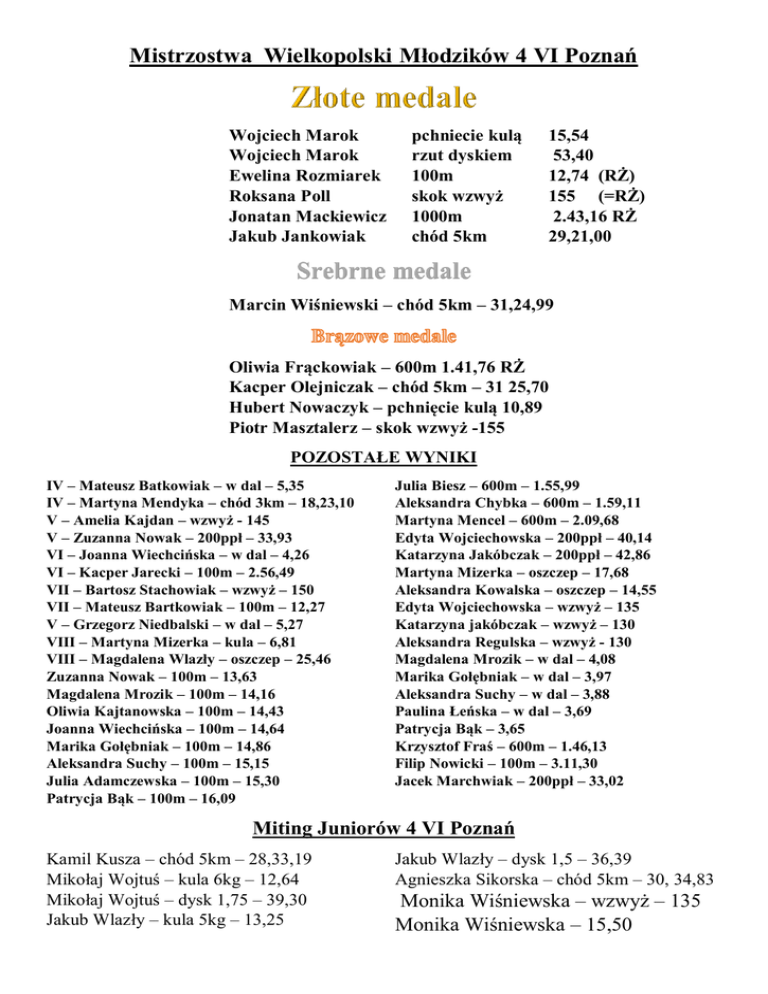 Mistrzostwa Wielkopolski Młodzików 4 VI Poznań

Złote medale

| | | |
|---|---|---|
| Wojciech Marok | pchniecie kulą | 15,54 |
| Wojciech Marok | rzut dyskiem | 53,40 |
| Ewelina Rozmiarek | 100m | 12,74 (RŻ) |
| Roksana Poll | skok wzwyż | 155 (=RŻ) |
| Jonatan Mackiewicz | 1000m | 2.43,16 RŻ |
| Jakub Jankowiak | chód 5km | 29,21,00 |

Srebrne medale

Marcin Wiśniewski – chód 5km – 31,24,99

Brązowe medale

Oliwia Frąckowiak – 600m 1.41,76 RŻ
Kacper Olejniczak – chód 5km – 31 25,70
Hubert Nowaczyk – pchnięcie kulą 10,89
Piotr Masztalerz – skok wzwyż -155

POZOSTAŁE WYNIKI

IV – Mateusz Batkowiak – w dal – 5,35
IV – Martyna Mendyka – chód 3km – 18,23,10
V – Amelia Kajdan – wzwyż - 145
V – Zuzanna Nowak – 200ppł – 33,93
VI – Joanna Wiechcińska – w dal – 4,26
VI – Kacper Jarecki – 100m – 2.56,49
VII – Bartosz Stachowiak – wzwyż – 150
VII – Mateusz Bartkowiak – 100m – 12,27
V – Grzegorz Niedbalski – w dal – 5,27
VIII – Martyna Mizerka – kula – 6,81
VIII – Magdalena Wlazły – oszczep – 25,46
Zuzanna Nowak – 100m – 13,63
Magdalena Mrozik – 100m – 14,16
Oliwia Kajtanowska – 100m – 14,43
Joanna Wiechcińska – 100m – 14,64
Marika Gołębniak – 100m – 14,86
Aleksandra Suchy – 100m – 15,15
Julia Adamczewska – 100m – 15,30
Patrycja Bąk – 100m – 16,09

Julia Biesz – 600m – 1.55,99
Aleksandra Chybka – 600m – 1.59,11
Martyna Mencel – 600m – 2.09,68
Edyta Wojciechowska – 200ppł – 40,14
Katarzyna Jakóbczak – 200ppł – 42,86
Martyna Mizerka – oszczep – 17,68
Aleksandra Kowalska – oszczep – 14,55
Edyta Wojciechowska – wzwyż – 135
Katarzyna jakóbczak – wzwyż – 130
Aleksandra Regulska – wzwyż - 130
Magdalena Mrozik – w dal – 4,08
Marika Gołębniak – w dal – 3,97
Aleksandra Suchy – w dal – 3,88
Paulina Łeńska – w dal – 3,69
Patrycja Bąk – 3,65
Krzysztof Fraś – 600m – 1.46,13
Filip Nowicki – 100m – 3.11,30
Jacek Marchwiak – 200ppł – 33,02

Miting Juniorów 4 VI Poznań

Kamil Kusza – chód 5km – 28,33,19
Mikołaj Wojtuś – kula 6kg – 12,64
Mikołaj Wojtuś – dysk 1,75 – 39,30
Jakub Wlazły – kula 5kg – 13,25

Jakub Wlazły – dysk 1,5 – 36,39
Agnieszka Sikorska – chód 5km – 30, 34,83
Monika Wiśniewska – wzwyż – 135
Monika Wiśniewska – 15,50